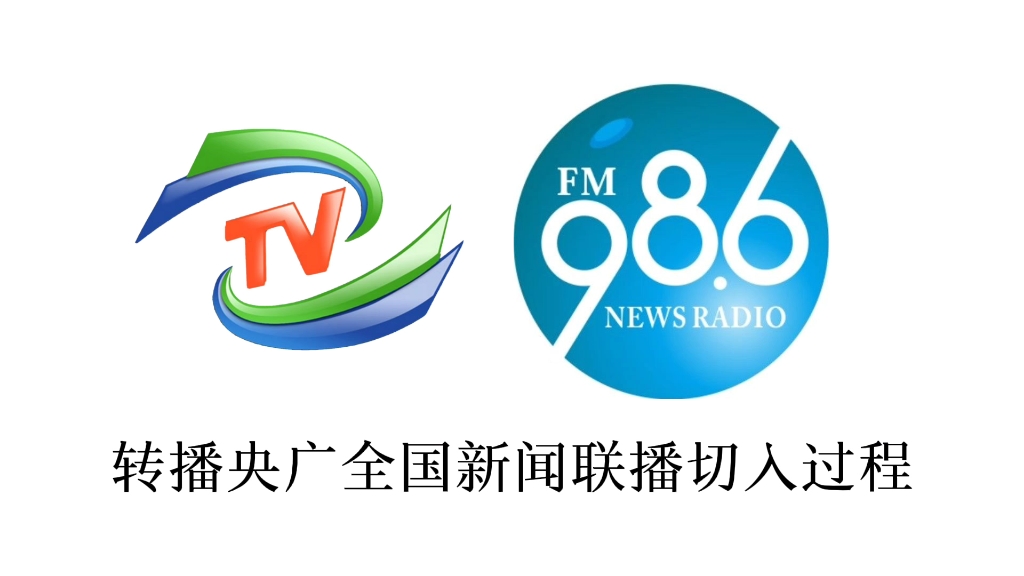 TV

FM
98.6
NEWS RADIO

转播央广全国新闻联播切入过程